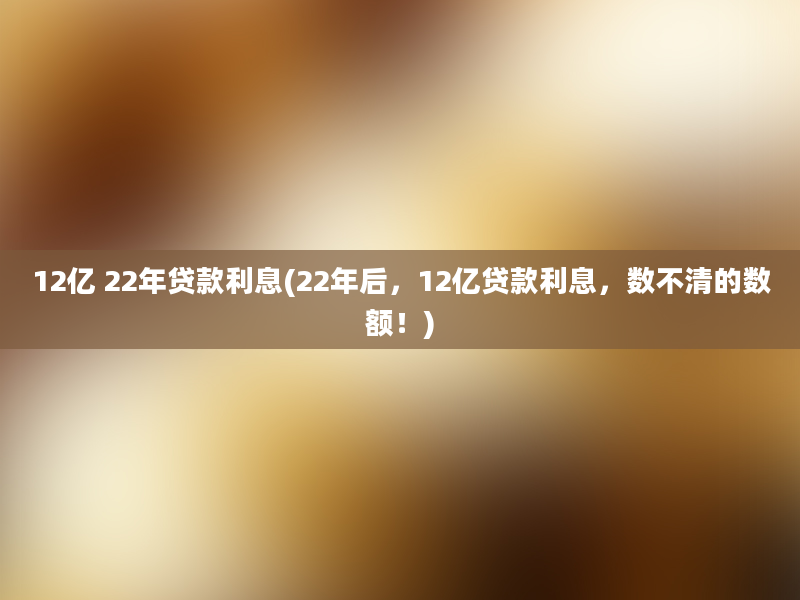 12亿 22年贷款利息(22年后，12亿贷款利息，数不清的数额！)